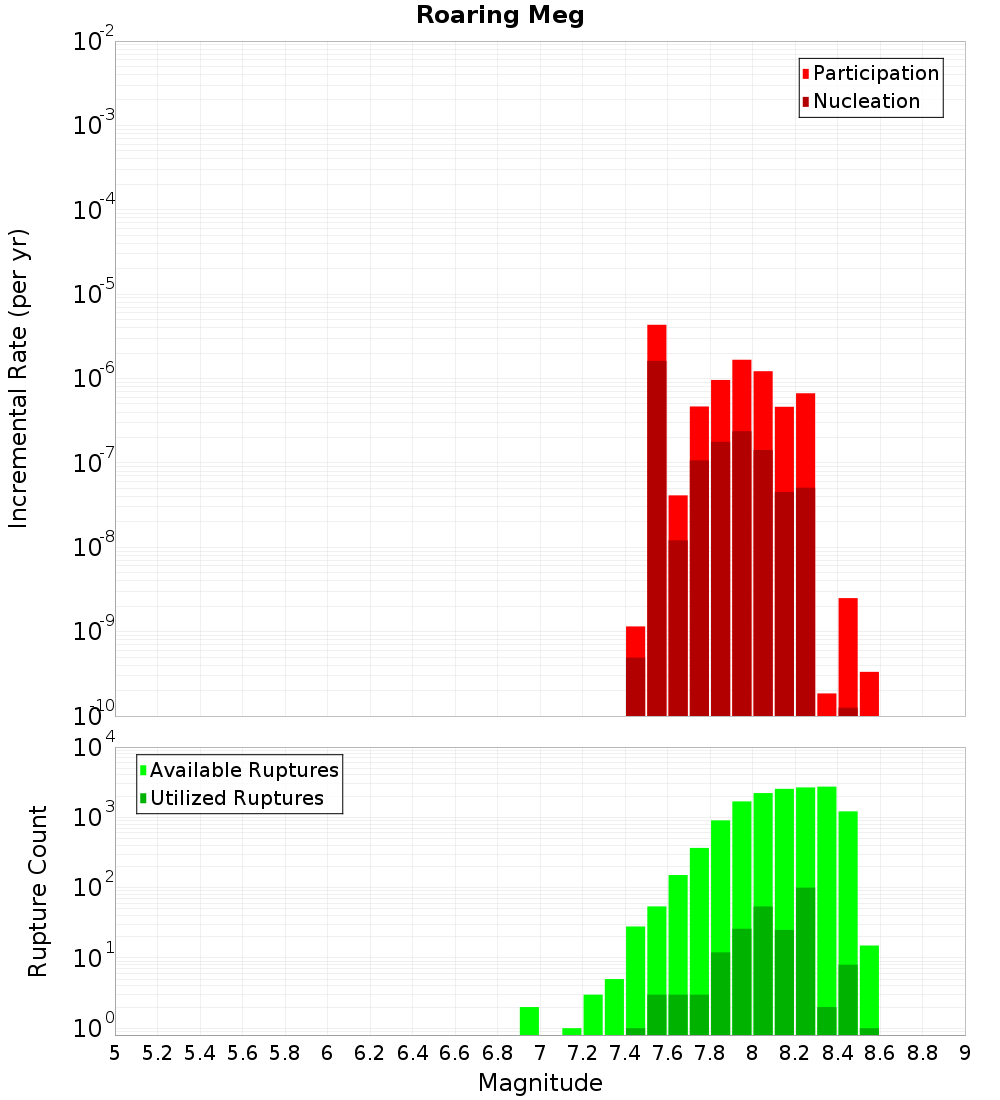 Roaring Meg

Participation
Nucleation

Incremental Rate (per yr)

$10^{-2}$
$10^{-3}$
$10^{-4}$
$10^{-5}$
$10^{-6}$
$10^{-7}$
$10^{-8}$
$10^{-9}$
$10^{-10}$

Available Ruptures
Utilized Ruptures

Rupture Count

$10^{4}$
$10^{3}$
$10^{2}$
$10^{1}$
$10^{0}$

5 5.2 5.4 5.6 5.8 6 6.2 6.4 6.6 6.8 7 7.2 7.4 7.6 7.8 8 8.2 8.4 8.6 8.8 9

Magnitude